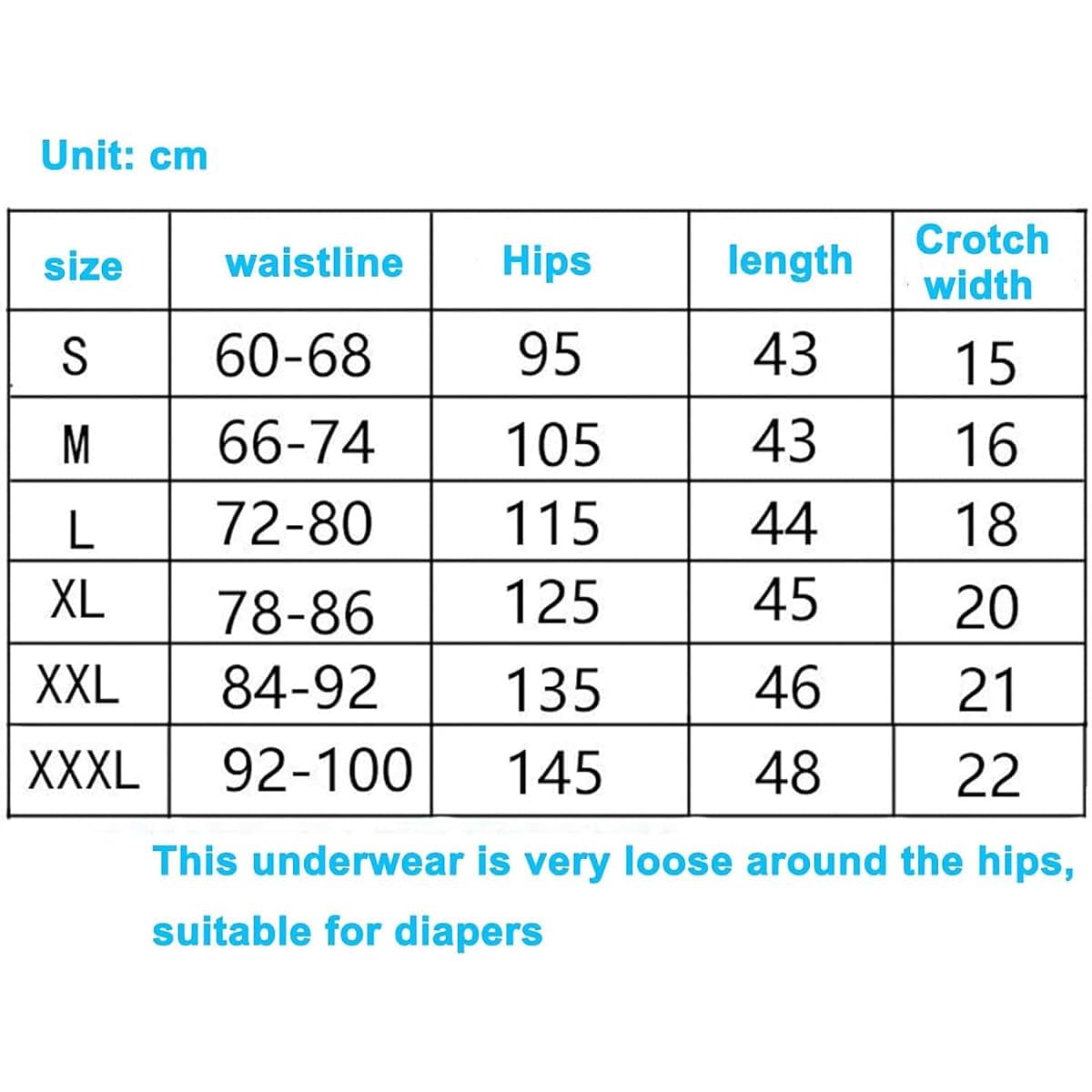 Unit: cm

| size | waistline | Hips | length | Crotch width |
|---|---|---|---|---|
| S | 60-68 | 95 | 43 | 15 |
| M | 66-74 | 105 | 43 | 16 |
| L | 72-80 | 115 | 44 | 18 |
| XL | 78-86 | 125 | 45 | 20 |
| XXL | 84-92 | 135 | 46 | 21 |
| XXXL | 92-100 | 145 | 48 | 22 |

This underwear is very loose around the hips, suitable for diapers